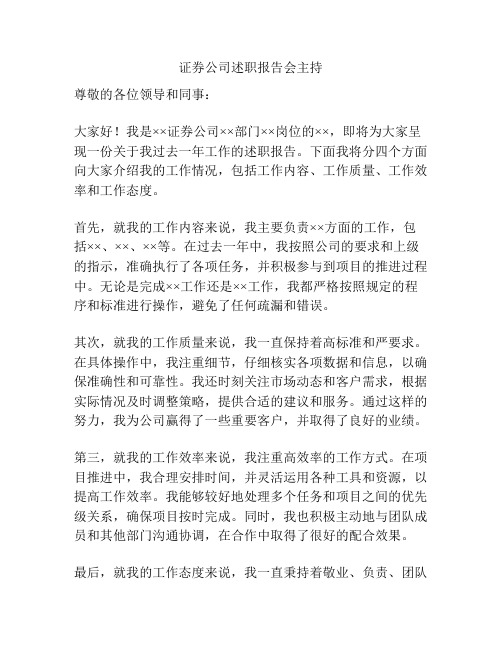 证券公司述职报告会主持

尊敬的各位领导和同事：

大家好！我是××证券公司××部门××岗位的××，即将为大家呈现一份关于我过去一年工作的述职报告。下面我将分四个方面向大家介绍我的工作情况，包括工作内容、工作质量、工作效率和工作态度。

首先，就我的工作内容来说，我主要负责××方面的工作，包括××、××、××等。在过去一年中，我按照公司的要求和上级的指示，准确执行了各项任务，并积极参与到项目的推进过程中。无论是完成××工作还是××工作，我都严格按照规定的程序和标准进行操作，避免了任何疏漏和错误。

其次，就我的工作质量来说，我一直保持着高标准和严要求。在具体操作中，我注重细节，仔细核实各项数据和信息，以确保准确性和可靠性。我还时刻关注市场动态和客户需求，根据实际情况及时调整策略，提供合适的建议和服务。通过这样的努力，我为公司赢得了一些重要客户，并取得了良好的业绩。

第三，就我的工作效率来说，我注重高效率的工作方式。在项目推进中，我合理安排时间，并灵活运用各种工具和资源，以提高工作效率。我能够较好地处理多个任务和项目之间的优先级关系，确保项目按时完成。同时，我也积极主动地与团队成员和其他部门沟通协调，在合作中取得了很好的配合效果。

最后，就我的工作态度来说，我一直秉持着敬业、负责、团队